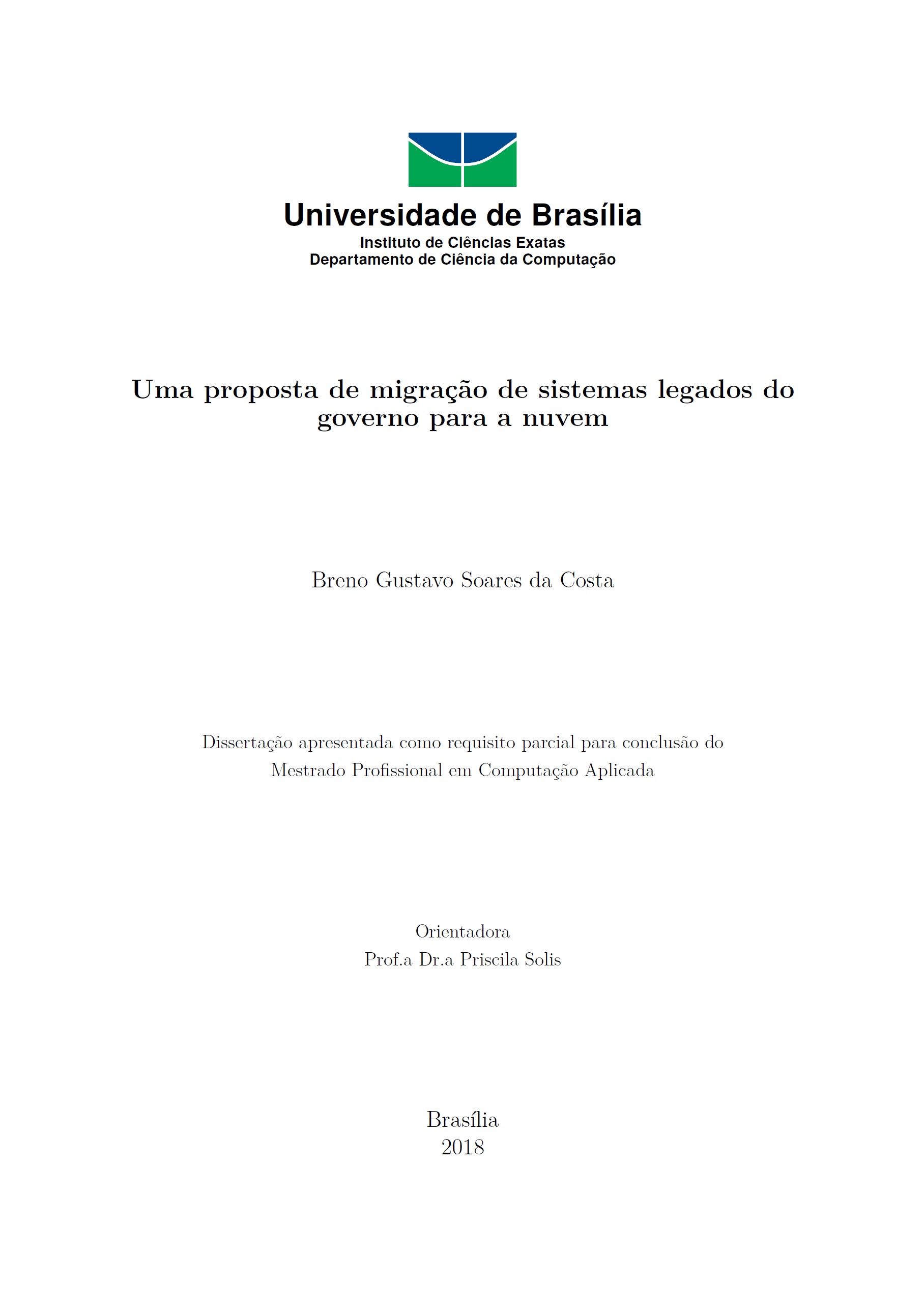 Universidade de Brasília
Instituto de Ciências Exatas
Departamento de Ciência da Computação

Uma proposta de migração de sistemas legados do governo para a nuvem

Breno Gustavo Soares da Costa

Dissertação apresentada como requisito parcial para conclusão do Mestrado Profissional em Computação Aplicada

Orientadora
Prof.a Dr.a Priscila Solis

Brasília
2018